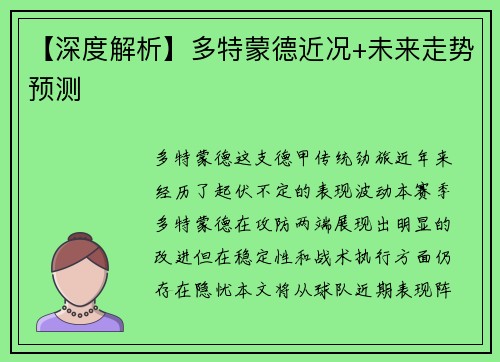 【深度解析】多特蒙德近况+未来走势预测

多特蒙德这支德甲传统劲旅近年来经历了起伏不定的表现波动本赛季多特蒙德在攻防两端展现出明显的改进但在稳定性和战术执行方面仍存在隐忧本文将从球队近期表现阵